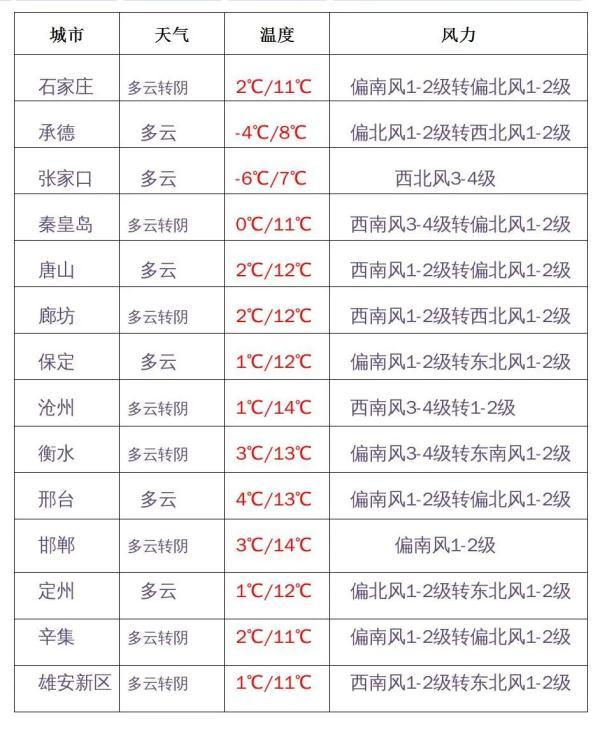 | 城市 | 天气 | 温度 | 风力 |
|---|---|---|---|
| 石家庄 | 多云转阴 | 2℃/11℃ | 偏南风1-2级转偏北风1-2级 |
| 承德 | 多云 | -4℃/8℃ | 偏北风1-2级转西北风1-2级 |
| 张家口 | 多云 | -6℃/7℃ | 西北风3-4级 |
| 秦皇岛 | 多云转阴 | 0℃/11℃ | 西南风3-4级转偏北风1-2级 |
| 唐山 | 多云 | 2℃/12℃ | 西南风1-2级转偏北风1-2级 |
| 廊坊 | 多云转阴 | 2℃/12℃ | 西南风1-2级转西北风1-2级 |
| 保定 | 多云 | 1℃/12℃ | 偏南风1-2级转东北风1-2级 |
| 沧州 | 多云转阴 | 1℃/14℃ | 西南风3-4级转1-2级 |
| 衡水 | 多云转阴 | 3℃/13℃ | 偏南风3-4级转东南风1-2级 |
| 邢台 | 多云 | 4℃/13℃ | 偏南风1-2级转偏北风1-2级 |
| 邯郸 | 多云转阴 | 3℃/14℃ | 偏南风1-2级 |
| 定州 | 多云 | 1℃/12℃ | 偏北风1-2级转东北风1-2级 |
| 辛集 | 多云转阴 | 2℃/11℃ | 偏南风1-2级转偏北风1-2级 |
| 雄安新区 | 多云转阴 | 1℃/11℃ | 西南风1-2级转东北风1-2级 |